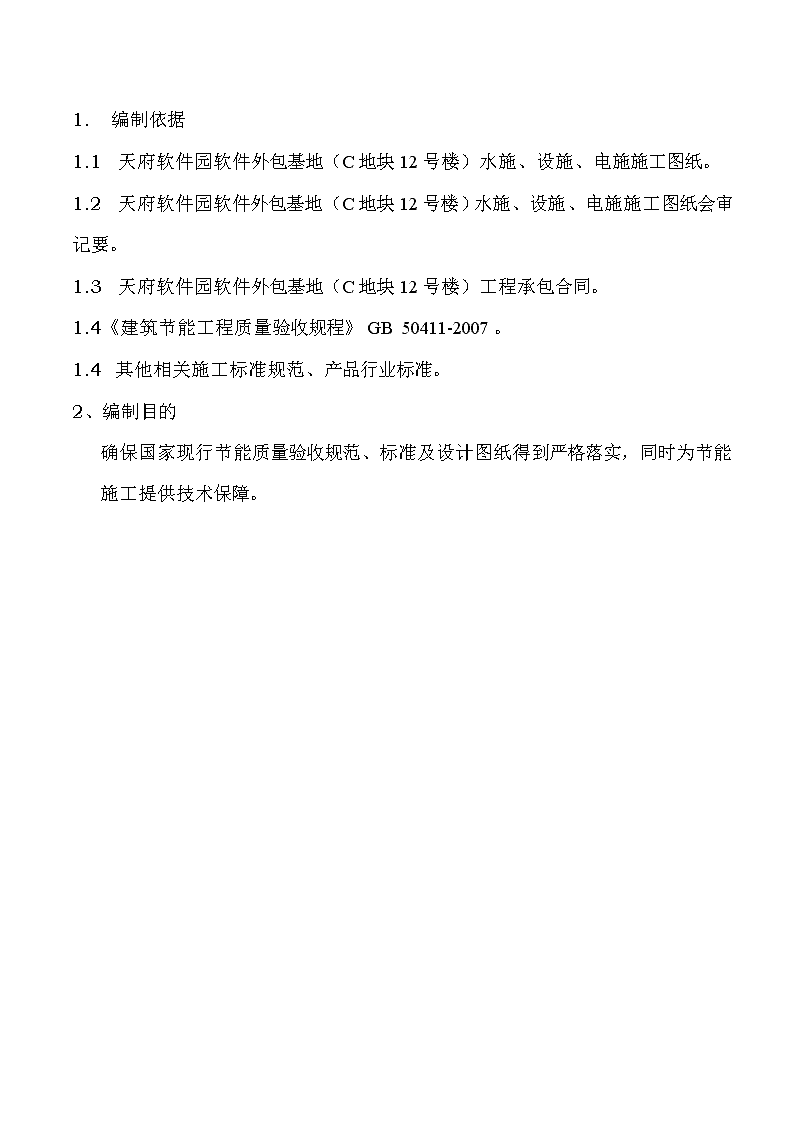 1.　编制依据

1.1　天府软件园软件外包基地（C地块12号楼）水施、设施、电施施工图纸。

1.2　天府软件园软件外包基地（C地块12号楼）水施、设施、电施施工图纸会审记要。

1.3　天府软件园软件外包基地（C地块12号楼）工程承包合同。

1.4《建筑节能工程质量验收规程》 GB 50411-2007 。

1.4　其他相关施工标准规范、产品行业标准。

2、编制目的

确保国家现行节能质量验收规范、标准及设计图纸得到严格落实，同时为节能施工提供技术保障。